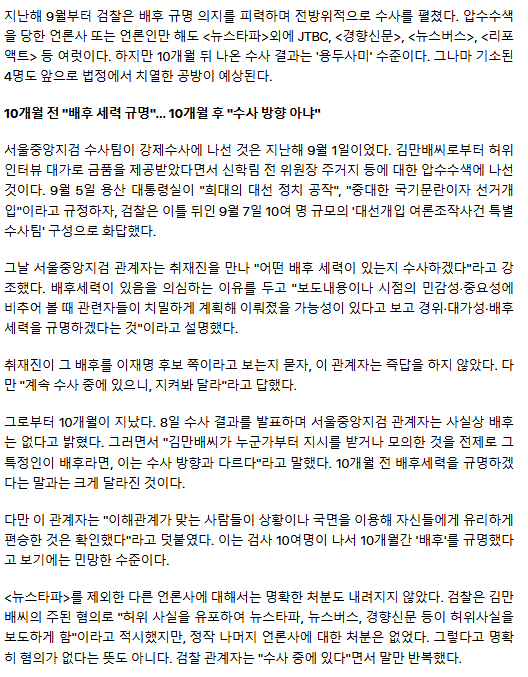 지난해 9월부터 검찰은 배후 규명 의지를 피력하며 전방위적으로 수사를 펼쳤다. 압수수색을 당한 언론사 또는 언론인만 해도 <뉴스타파>외에 JTBC, <경향신문>, <뉴스버스>, <리포액트> 등 여럿이다. 하지만 10개월 뒤 나온 수사 결과는 '용두사미' 수준이다. 그나마 기소된 4명도 앞으로 법정에서 치열한 공방이 예상된다.

10개월 전 "배후 세력 규명"... 10개월 후 "수사 방향 아냐"

서울중앙지검 수사팀이 강제수사에 나선 것은 지난해 9월 1일이었다. 김만배씨로부터 허위 인터뷰 대가로 금품을 제공받았다면서 신학림 전 위원장 주거지 등에 대한 압수수색에 나선 것이다. 9월 5일 용산 대통령실이 "희대의 대선 정치 공작", "중대한 국기문란이자 선거개입"이라고 규정하자, 검찰은 이틀 뒤인 9월 7일 10여 명 규모의 '대선개입 여론조작사건 특별수사팀' 구성으로 화답했다.

그날 서울중앙지검 관계자는 취재진을 만나 "어떤 배후 세력이 있는지 수사하겠다"라고 강조했다. 배후세력이 있음을 의심하는 이유를 두고 "보도내용이나 시점의 민감성·중요성에 비추어 볼 때 관련자들이 치밀하게 계획해 이뤄졌을 가능성이 있다고 보고 경위·대가성·배후세력을 규명하겠다는 것"이라고 설명했다.

취재진이 그 배후를 이재명 후보 쪽이라고 보는지 묻자, 이 관계자는 즉답을 하지 않았다. 다만 "계속 수사 중에 있으니, 지켜봐 달라"라고 답했다.

그로부터 10개월이 지났다. 8일 수사 결과를 발표하며 서울중앙지검 관계자는 사실상 배후는 없다고 밝혔다. 그러면서 "김만배씨가 누군가부터 지시를 받거나 모의한 것을 전제로 그 특정인이 배후라면, 이는 수사 방향과 다르다"라고 말했다. 10개월 전 배후세력을 규명하겠다는 말과는 크게 달라진 것이다.

다만 이 관계자는 "이해관계가 맞는 사람들이 상황이나 국면을 이용해 자신들에게 유리하게 편승한 것은 확인했다"라고 덧붙였다. 이는 검사 10여명이 나서 10개월간 '배후'를 규명했다고 보기에는 민망한 수준이다.

<뉴스타파>를 제외한 다른 언론사에 대해서는 명확한 처분도 내려지지 않았다. 검찰은 김만배씨의 주된 혐의로 "허위 사실을 유포하여 뉴스타파, 뉴스버스, 경향신문 등이 허위사실을 보도하게 함"이라고 적시했지만, 정작 나머지 언론사에 대한 처분은 없었다. 그렇다고 명확히 혐의가 없다는 뜻도 아니다. 검찰 관계자는 "수사 중에 있다"면서 말만 반복했다.